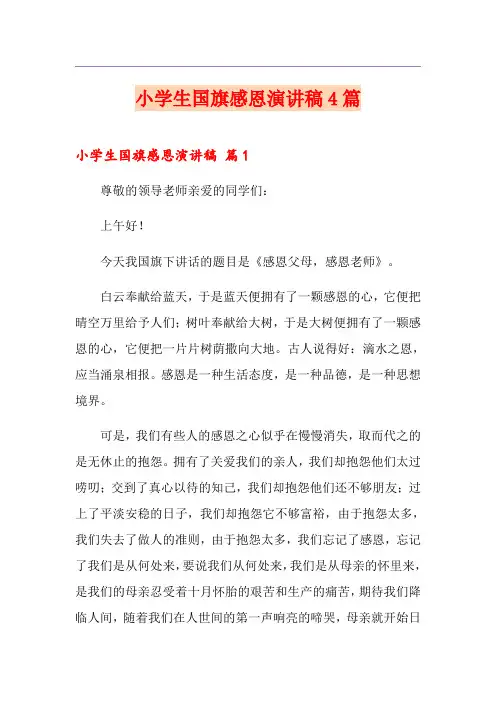 小学生国旗感恩演讲稿4篇

小学生国旗感恩演讲稿 篇1

尊敬的领导老师亲爱的同学们：

上午好！

今天我国旗下讲话的题目是《感恩父母，感恩老师》。

白云奉献给蓝天，于是蓝天便拥有了一颗感恩的心，它便把晴空万里给予人们；树叶奉献给大树，于是大树便拥有了一颗感恩的心，它便把一片片树荫撒向大地。古人说得好：滴水之恩，应当涌泉相报。感恩是一种生活态度，是一种品德，是一种思想境界。

可是，我们有些人的感恩之心似乎在慢慢消失，取而代之的是无休止的抱怨。拥有了关爱我们的亲人，我们却抱怨他们太过唠叨；交到了真心以待的知己，我们却抱怨他们还不够朋友；过上了平淡安稳的日子，我们却抱怨它不够富裕，由于抱怨太多，我们失去了做人的准则，由于抱怨太多，我们忘记了感恩，忘记了我们是从何处来，要说我们从何处来，我们是从母亲的怀里来，是我们的母亲忍受着十月怀胎的艰苦和生产的痛苦，期待我们降临人间，随着我们在人世间的第一声响亮的啼哭，母亲就开始日